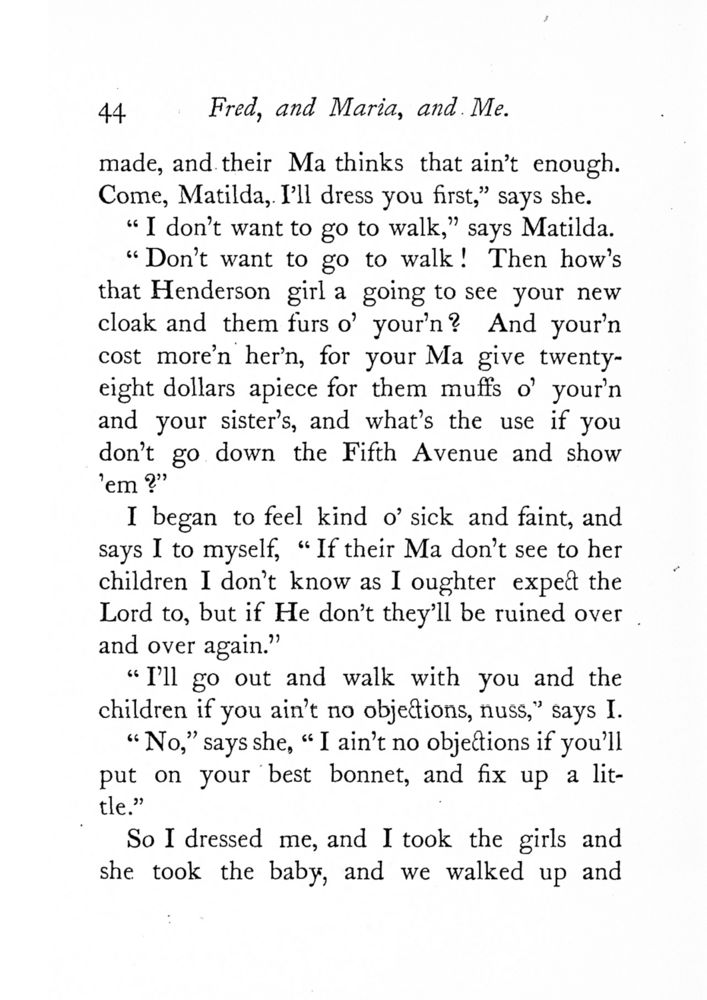 44 Fred, and Maria, and Me.

made, and their Ma thinks that ain't enough. Come, Matilda, I'll dress you first," says she.

"I don't want to go to walk," says Matilda.

"Don't want to go to walk! Then how's that Henderson girl a going to see your new cloak and them furs o' your'n? And your'n cost more'n her'n, for your Ma give twenty-eight dollars apiece for them muffs o' your'n and your sister's, and what's the use if you don't go down the Fifth Avenue and show 'em?"

I began to feel kind o' sick and faint, and says I to myself, "If their Ma don't see to her children I don't know as I oughter expect the Lord to, but if He don't they'll be ruined over and over again."

"I'll go out and walk with you and the children if you ain't no objections, nuss," says I.

"No," says she, "I ain't no objections if you'll put on your best bonnet, and fix up a little."

So I dressed me, and I took the girls and she took the baby, and we walked up and